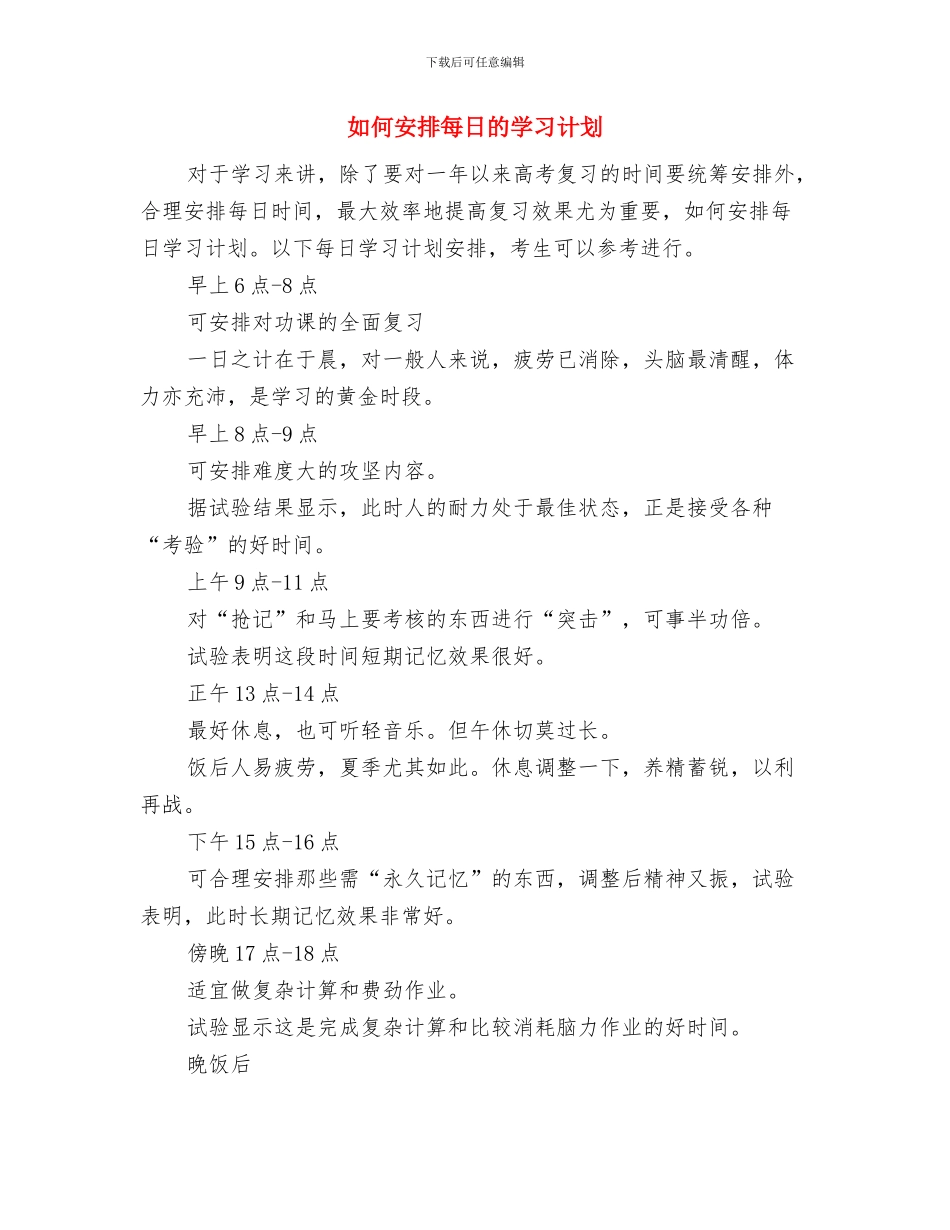 下载后可任意编辑

如何安排每日的学习计划

对于学习来讲，除了要对一年以来高考复习的时间要统筹安排外，合理安排每日时间，最大效率地提高复习效果尤为重要，如何安排每日学习计划。以下每日学习计划安排，考生可以参考进行。

早上 6 点-8 点

可安排对功课的全面复习

一日之计在于晨，对一般人来说，疲劳已消除，头脑最清醒，体力亦充沛，是学习的黄金时段。

早上 8 点-9 点

可安排难度大的攻坚内容。

据试验结果显示，此时人的耐力处于最佳状态，正是接受各种“考验”的好时间。

上午 9 点-11 点

对“抢记”和马上要考核的东西进行“突击”，可事半功倍。

试验表明这段时间短期记忆效果很好。

正午 13 点-14 点

最好休息，也可听轻音乐。但午休切莫过长。

饭后人易疲劳，夏季尤其如此。休息调整一下，养精蓄锐，以利再战。

下午 15 点-16 点

可合理安排那些需“永久记忆”的东西，调整后精神又振，试验表明，此时长期记忆效果非常好。

傍晚 17 点-18 点

适宜做复杂计算和费劲作业。

试验显示这是完成复杂计算和比较消耗脑力作业的好时间。

晚饭后